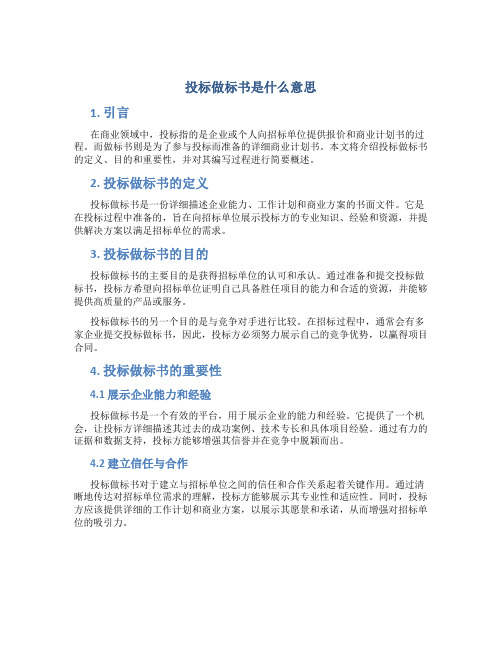 投标做标书是什么意思

1. 引言

在商业领域中，投标指的是企业或个人向招标单位提供报价和商业计划书的过程。而做标书则是为了参与投标而准备的详细商业计划书。本文将介绍投标做标书的定义、目的和重要性，并对其编写过程进行简要概述。

2. 投标做标书的定义

投标做标书是一份详细描述企业能力、工作计划和商业方案的书面文件。它是在投标过程中准备的，旨在向招标单位展示投标方的专业知识、经验和资源，并提供解决方案以满足招标单位的需求。

3. 投标做标书的目的

投标做标书的主要目的是获得招标单位的认可和承认。通过准备和提交投标做标书，投标方希望向招标单位证明自己具备胜任项目的能力和合适的资源，并能够提供高质量的产品或服务。

投标做标书的另一个目的是与竞争对手进行比较。在招标过程中，通常会有多家企业提交投标做标书，因此，投标方必须努力展示自己的竞争优势，以赢得项目合同。

4. 投标做标书的重要性

4.1 展示企业能力和经验

投标做标书是一个有效的平台，用于展示企业的能力和经验。它提供了一个机会，让投标方详细描述其过去的成功案例、技术专长和具体项目经验。通过有力的证据和数据支持，投标方能够增强其信誉并在竞争中脱颖而出。

4.2 建立信任与合作

投标做标书对于建立与招标单位之间的信任和合作关系起着关键作用。通过清晰地传达对招标单位需求的理解，投标方能够展示其专业性和适应性。同时，投标方应该提供详细的工作计划和商业方案，以展示其愿景和承诺，从而增强对招标单位的吸引力。